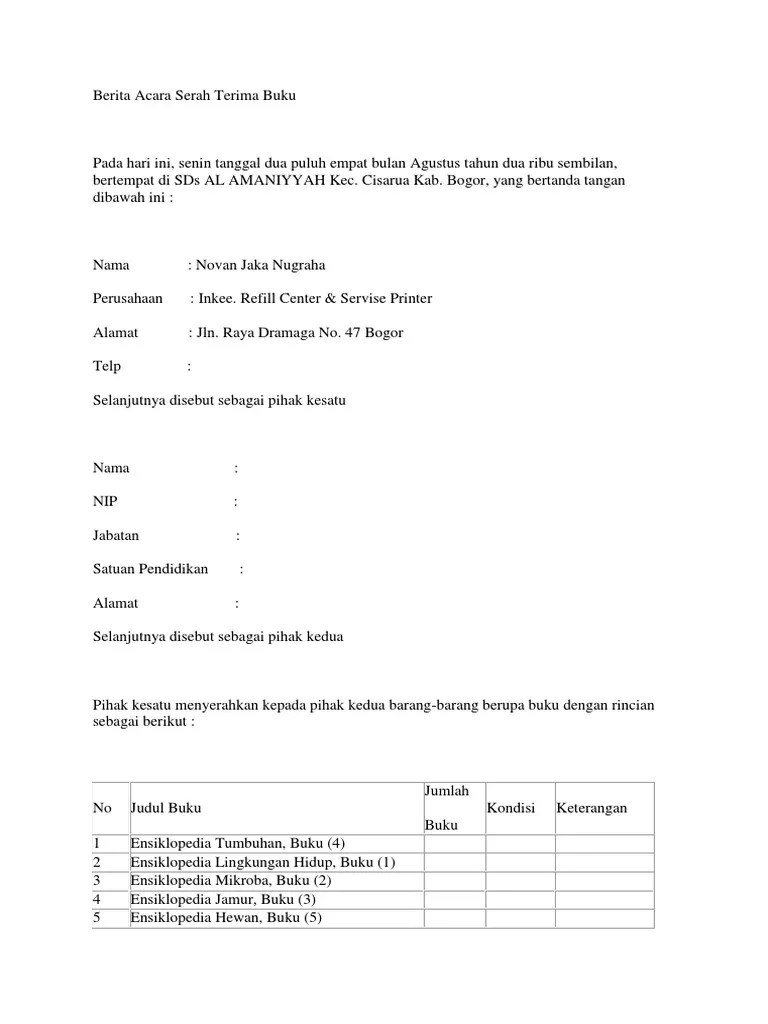 Berita Acara Serah Terima Buku

Pada hari ini, senin tanggal dua puluh empat bulan Agustus tahun dua ribu sembilan, bertempat di SDs AL AMANIYYAH Kec. Cisarua Kab. Bogor, yang bertanda tangan dibawah ini :

Nama : Novan Jaka Nugraha

Perusahaan : Inkee. Refill Center & Servise Printer

Alamat : Jln. Raya Dramaga No. 47 Bogor

Telp :

Selanjutnya disebut sebagai pihak kesatu

Nama :

NIP :

Jabatan :

Satuan Pendidikan :

Alamat :

Selanjutnya disebut sebagai pihak kedua

Pihak kesatu menyerahkan kepada pihak kedua barang-barang berupa buku dengan rincian sebagai berikut :

| No | Judul Buku | Jumlah Buku | Kondisi | Keterangan |
|---|---|---|---|---|
| 1 | Ensiklopedia Tumbuhan, Buku (4) | | | |
| 2 | Ensiklopedia Lingkungan Hidup, Buku (1) | | | |
| 3 | Ensiklopedia Mikroba, Buku (2) | | | |
| 4 | Ensiklopedia Jamur, Buku (3) | | | |
| 5 | Ensiklopedia Hewan, Buku (5) | | | |